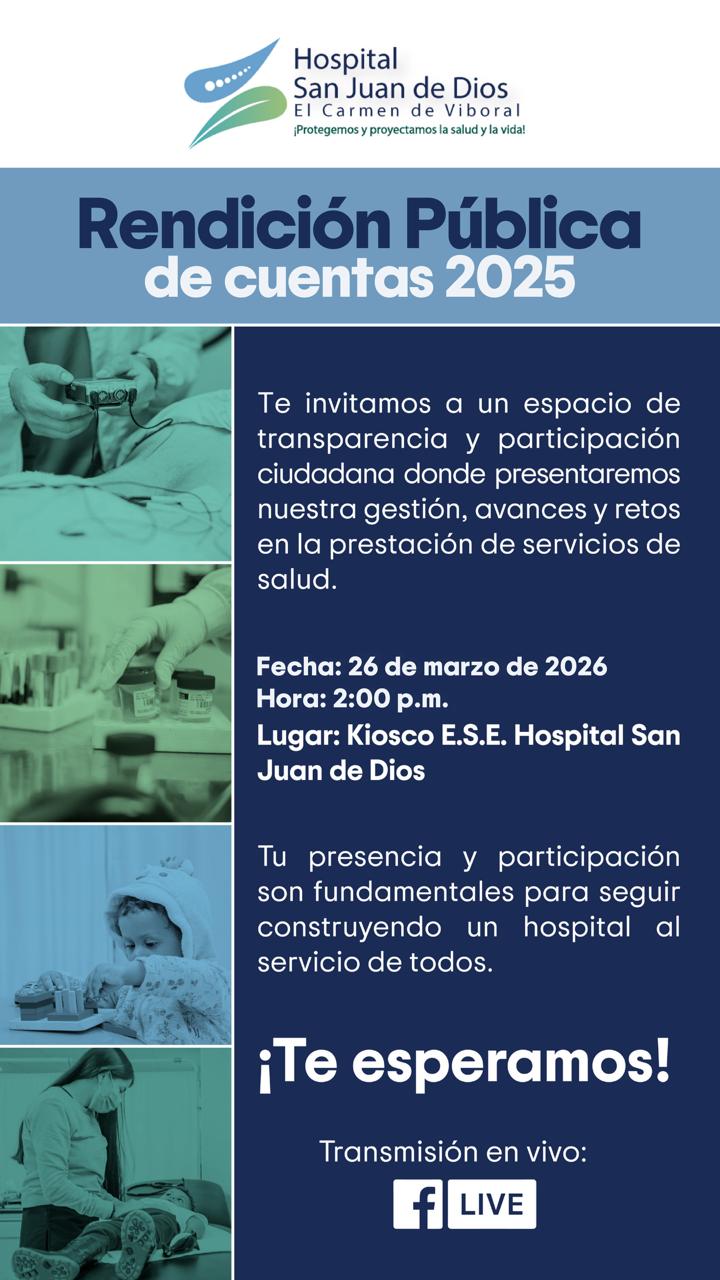 Hospital
San Juan de Dios
El Carmen de Viboral
¡Protegemos y proyectamos la salud y la vida!

Rendición Pública
de cuentas 2025

Te invitamos a un espacio de transparencia y participación ciudadana donde presentaremos nuestra gestión, avances y retos en la prestación de servicios de salud.

Fecha: 26 de marzo de 2026
Hora: 2:00 p.m.
Lugar: Kiosco E.S.E. Hospital San Juan de Dios

Tu presencia y participación son fundamentales para seguir construyendo un hospital al servicio de todos.

¡Te esperamos!

Transmisión en vivo:
f LIVE